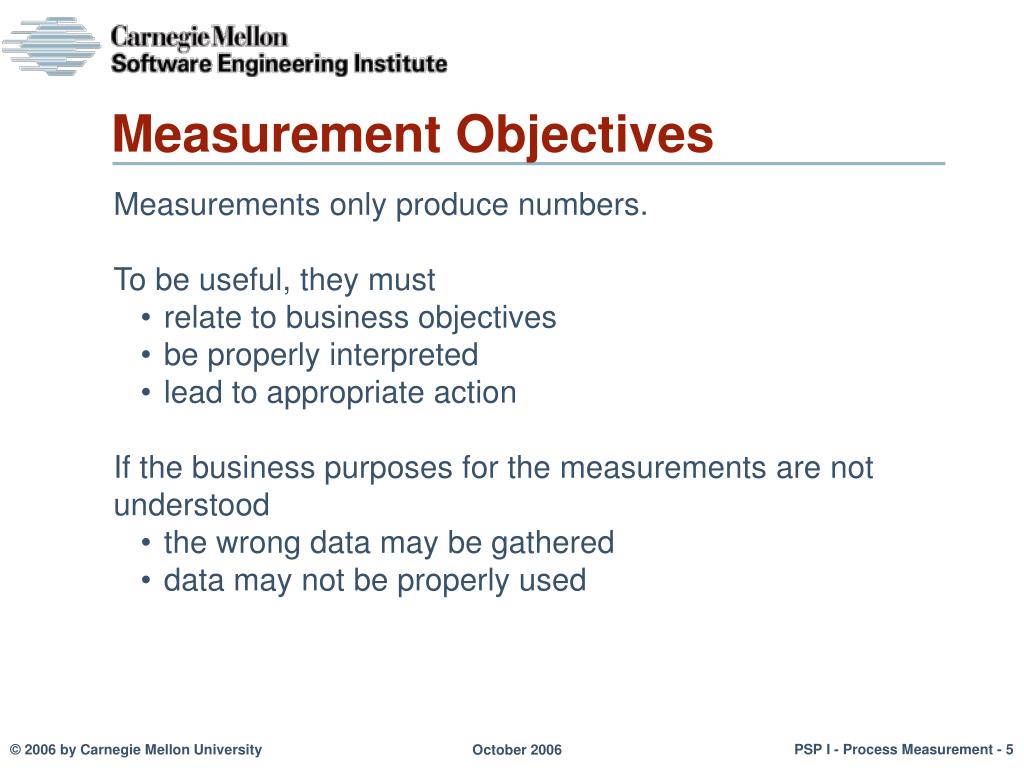 Carnegie Mellon
Software Engineering Institute

Measurement Objectives

Measurements only produce numbers.

To be useful, they must
• relate to business objectives
• be properly interpreted
• lead to appropriate action

If the business purposes for the measurements are not understood
• the wrong data may be gathered
• data may not be properly used

© 2006 by Carnegie Mellon University

October 2006

PSP I - Process Measurement - 5